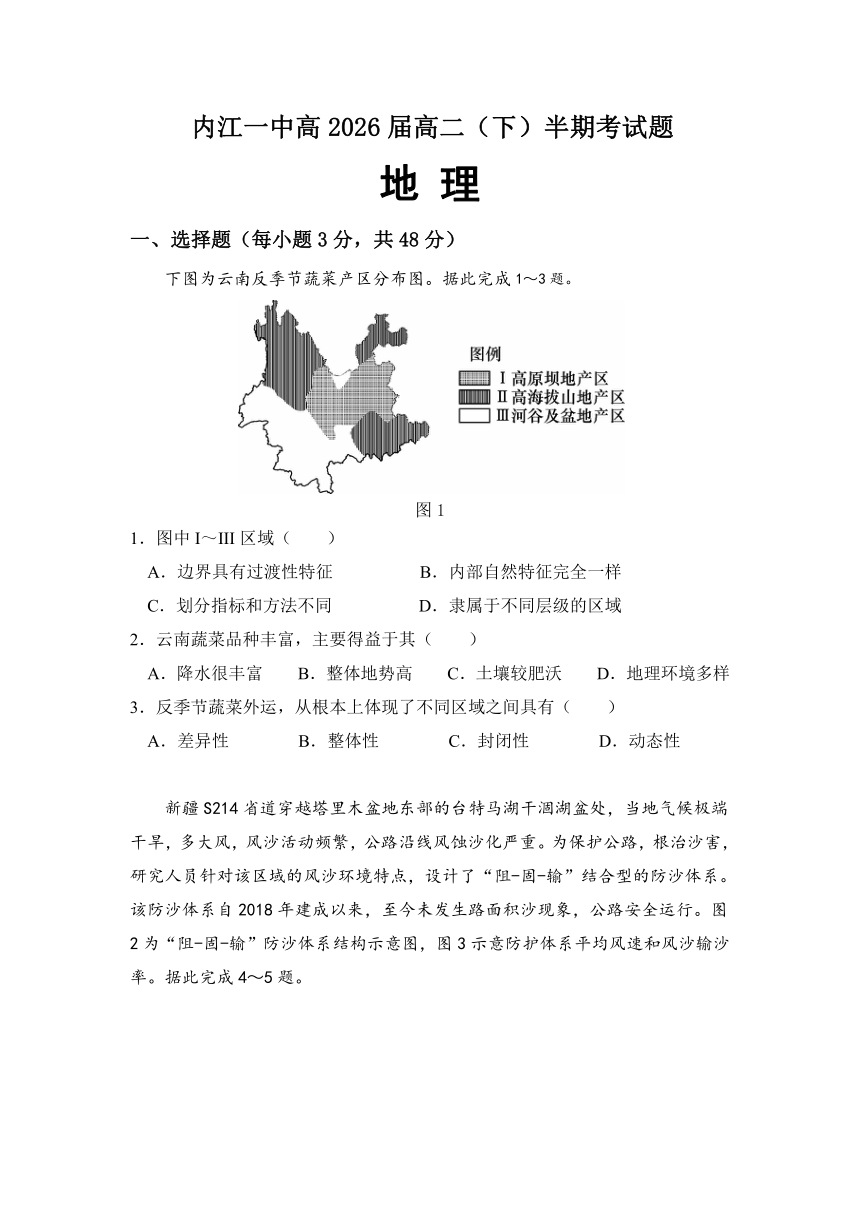 内江一中高 2026 届高二（下）半期考试题

地 理

一、选择题（每小题 3 分，共 48 分）

下图为云南反季节蔬菜产区分布图。据此完成 1～3 题。

图例
Ⅰ高原坝地产区
Ⅱ高海拔山地产区
Ⅲ河谷及盆地产区

图 1

1．图中 I～III 区域（　　）

A．边界具有过渡性特征　　B．内部自然特征完全一样

C．划分指标和方法不同　　D．隶属于不同层级的区域

2．云南蔬菜品种丰富，主要得益于其（　　）

A．降水很丰富　　B．整体地势高　　C．土壤较肥沃　　D．地理环境多样

3．反季节蔬菜外运，从根本上体现了不同区域之间具有（　　）

A．差异性　　B．整体性　　C．封闭性　　D．动态性

新疆 S214 省道穿越塔里木盆地东部的台特马湖干涸湖盆处，当地气候极端干旱，多大风，风沙活动频繁，公路沿线风蚀沙化严重。为保护公路，根治沙害，研究人员针对该区域的风沙环境特点，设计了“阻-固-输”结合型的防沙体系。该防沙体系自 2018 年建成以来，至今未发生路面积沙现象，公路安全运行。图 2 为“阻-固-输”防沙体系结构示意图，图 3 示意防护体系平均风速和风沙输沙率。据此完成 4～5 题。